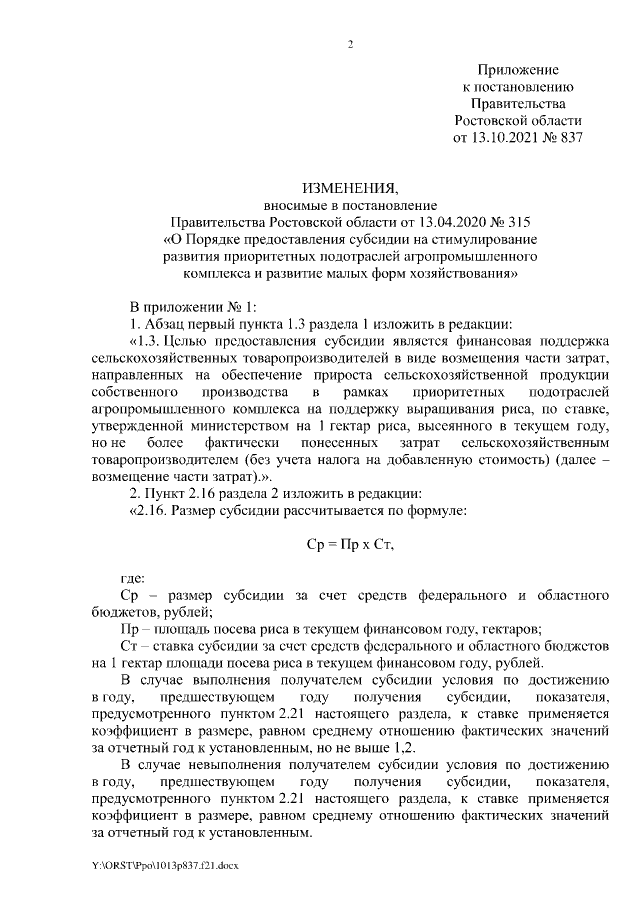 2

Приложение
к постановлению
Правительства
Ростовской области
от 13.10.2021 № 837

ИЗМЕНЕНИЯ,
вносимые в постановление
Правительства Ростовской области от 13.04.2020 № 315
«О Порядке предоставления субсидии на стимулирование развития приоритетных подотраслей агропромышленного комплекса и развитие малых форм хозяйствования»

В приложении № 1:

1. Абзац первый пункта 1.3 раздела 1 изложить в редакции:

«1.3. Целью предоставления субсидии является финансовая поддержка сельскохозяйственных товаропроизводителей в виде возмещения части затрат, направленных на обеспечение прироста сельскохозяйственной продукции собственного производства в рамках приоритетных подотраслей агропромышленного комплекса на поддержку выращивания риса, по ставке, утвержденной министерством на 1 гектар риса, высеянного в текущем году, но не более фактически понесенных затрат сельскохозяйственным товаропроизводителем (без учета налога на добавленную стоимость) (далее – возмещение части затрат).».

2. Пункт 2.16 раздела 2 изложить в редакции:

«2.16. Размер субсидии рассчитывается по формуле:

Ср = Пр х Ст,

где:

Ср – размер субсидии за счет средств федерального и областного бюджетов, рублей;

Пр – площадь посева риса в текущем финансовом году, гектаров;

Ст – ставка субсидии за счет средств федерального и областного бюджетов на 1 гектар площади посева риса в текущем финансовом году, рублей.

В случае выполнения получателем субсидии условия по достижению в году, предшествующем году получения субсидии, показателя, предусмотренного пунктом 2.21 настоящего раздела, к ставке применяется коэффициент в размере, равном среднему отношению фактических значений за отчетный год к установленным, но не выше 1,2.

В случае невыполнения получателем субсидии условия по достижению в году, предшествующем году получения субсидии, показателя, предусмотренного пунктом 2.21 настоящего раздела, к ставке применяется коэффициент в размере, равном среднему отношению фактических значений за отчетный год к установленным.

Y:\ORST\Ppo\1013p837.f21.docx